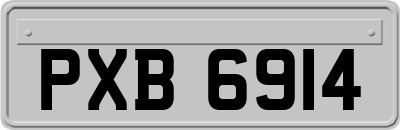 PXB 6914